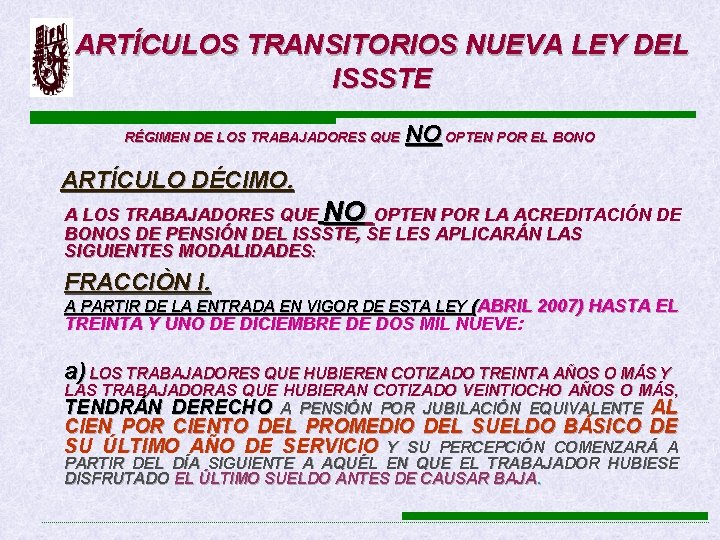 ARTÍCULOS TRANSITORIOS NUEVA LEY DEL ISSSTE

RÉGIMEN DE LOS TRABAJADORES QUE NO OPTEN POR EL BONO

ARTÍCULO DÉCIMO.

A LOS TRABAJADORES QUE NO OPTEN POR LA ACREDITACIÓN DE BONOS DE PENSIÓN DEL ISSSTE, SE LES APLICARÁN LAS SIGUIENTES MODALIDADES:

FRACCIÒN I.

A PARTIR DE LA ENTRADA EN VIGOR DE ESTA LEY (ABRIL 2007) HASTA EL TREINTA Y UNO DE DICIEMBRE DE DOS MIL NUEVE:

a) LOS TRABAJADORES QUE HUBIEREN COTIZADO TREINTA AÑOS O MÁS Y LAS TRABAJADORAS QUE HUBIERAN COTIZADO VEINTIOCHO AÑOS O MÁS, TENDRÁN DERECHO A PENSIÓN POR JUBILACIÓN EQUIVALENTE AL CIEN POR CIENTO DEL PROMEDIO DEL SUELDO BÁSICO DE SU ÚLTIMO AÑO DE SERVICIO Y SU PERCEPCIÓN COMENZARÁ A PARTIR DEL DÍA SIGUIENTE A AQUÉL EN QUE EL TRABAJADOR HUBIESE DISFRUTADO EL ÚLTIMO SUELDO ANTES DE CAUSAR BAJA.